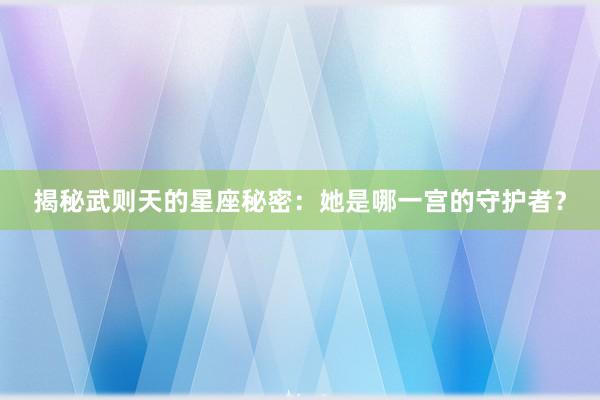 揭秘武则天的星座秘密：她是哪一宫的守护者？